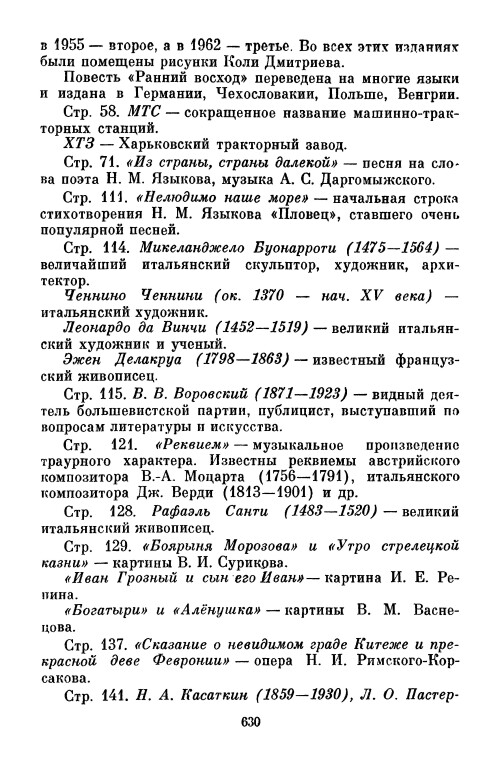 в 1955 — второе, а в 1962 — третье. Во всех этих изданиях были помещены рисунки Коли Дмитриева.

Повесть «Ранний восход» переведена на многие языки и издана в Германии, Чехословакии, Польше, Венгрии.

Стр. 58. МТС — сокращенное название машинно-тракторных станций.

ХТЗ — Харьковский тракторный завод.

Стр. 71. «Из страны, страны далекой» — песня на слова поэта Н. М. Языкова, музыка А. С. Даргомыжского.

Стр. 111. «Нелюдимо наше море» — начальная строка стихотворения Н. М. Языкова «Пловец», ставшего очень популярной песней.

Стр. 114. Микеланджело Буонарроти (1475—1564) — величайший итальянский скульптор, художник, архитектор.

Ченнино Ченнини (ок. 1370 — нач. XV века) — итальянский художник.

Леонардо да Винчи (1452—1519) — великий итальянский художник и ученый.

Эжен Делакруа (1798—1863) — известный французский живописец.

Стр. 115. В. В. Воровский (1871—1923) — видный деятель большевистской партии, публицист, выступавший по вопросам литературы и искусства.

Стр. 121. «Реквием» — музыкальное произведение траурного характера. Известны реквиемы австрийского композитора В.-А. Моцарта (1756—1791), итальянского композитора Дж. Верди (1813—1901) и др.

Стр. 128. Рафаэль Санти (1483—1520) — великий итальянский живописец.

Стр. 129. «Боярыня Морозова» и «Утро стрелецкой казни» — картины В. И. Сурикова.

«Иван Грозный и сын его Иван» — картина И. Е. Репина.

«Богатыри» и «Алёнушка» — картины В. М. Васнецова.

Стр. 137. «Сказание о невидимом граде Китеже и прекрасной деве Февронии» — опера Н. И. Римского-Корсакова.

Стр. 141. Н. А. Касаткин (1859—1930), Л. О. Пастер-

630